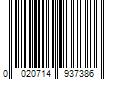 0 020714 937386